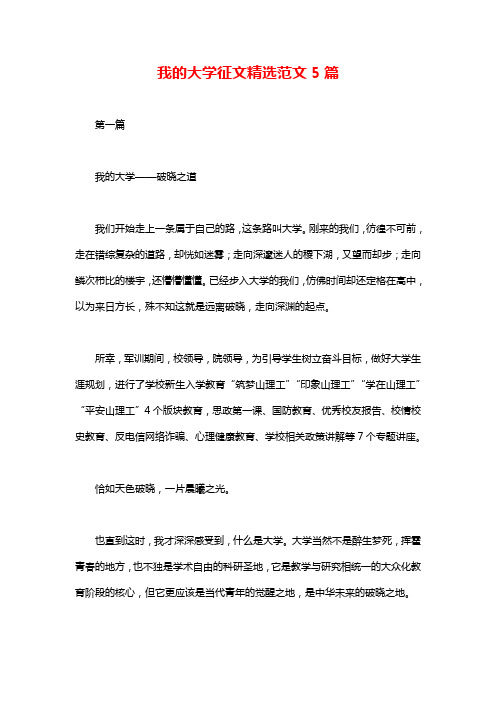 我的大学征文精选范文 5 篇

第一篇

我的大学——破晓之道

我们开始走上一条属于自己的路，这条路叫大学。刚来的我们，彷徨不可前，走在错综复杂的道路，却恍如迷雾；走向深邃迷人的稷下湖，又望而却步；走向鳞次栉比的楼宇，还懵懵懂懂。已经步入大学的我们，仿佛时间却还定格在高中，以为来日方长，殊不知这就是远离破晓，走向深渊的起点。

所幸，军训期间，校领导，院领导，为引导学生树立奋斗目标，做好大学生涯规划，进行了学校新生入学教育“筑梦山理工”“印象山理工”“学在山理工”“平安山理工”4 个版块教育，思政第一课、国防教育、优秀校友报告、校情校史教育、反电信网络诈骗、心理健康教育、学校相关政策讲解等 7 个专题讲座。

恰如天色破晓，一片晨曦之光。

也直到这时，我才深深感受到，什么是大学。大学当然不是醉生梦死，挥霍青春的地方，也不独是学术自由的科研圣地，它是教学与研究相统一的大众化教育阶段的核心，但它更应该是当代青年的觉醒之地，是中华未来的破晓之地。